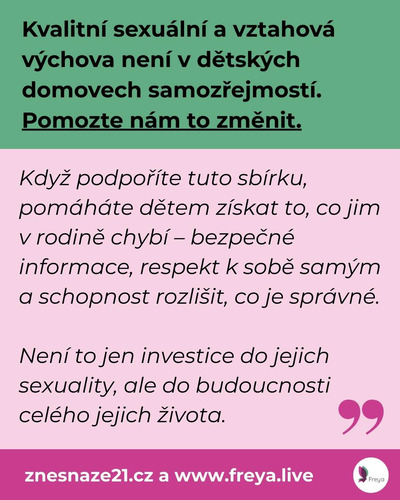 Kvalitní sexuální a vztahová výchova není v dětských domovech samozřejmostí. Pomozte nám to změnit.

Když podpoříte tuto sbírku, pomáháte dětem získat to, co jim v rodině chybí – bezpečné informace, respekt k sobě samým a schopnost rozlišit, co je správné.

Není to jen investice do jejich sexuality, ale do budoucnosti celého jejich života.

znesnaze21.cz a www.freya.live

Freya